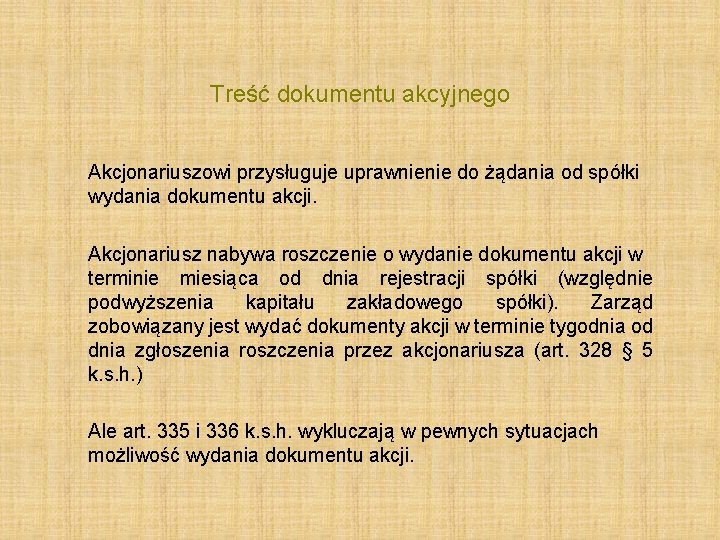 Treść dokumentu akcyjnego

Akcjonariuszowi przysługuje uprawnienie do żądania od spółki wydania dokumentu akcji.

Akcjonariusz nabywa roszczenie o wydanie dokumentu akcji w terminie miesiąca od dnia rejestracji spółki (względnie podwyższenia kapitału zakładowego spółki). Zarząd zobowiązany jest wydać dokumenty akcji w terminie tygodnia od dnia zgłoszenia roszczenia przez akcjonariusza (art. 328 § 5 k.s.h.)

Ale art. 335 i 336 k.s.h. wykluczają w pewnych sytuacjach możliwość wydania dokumentu akcji.